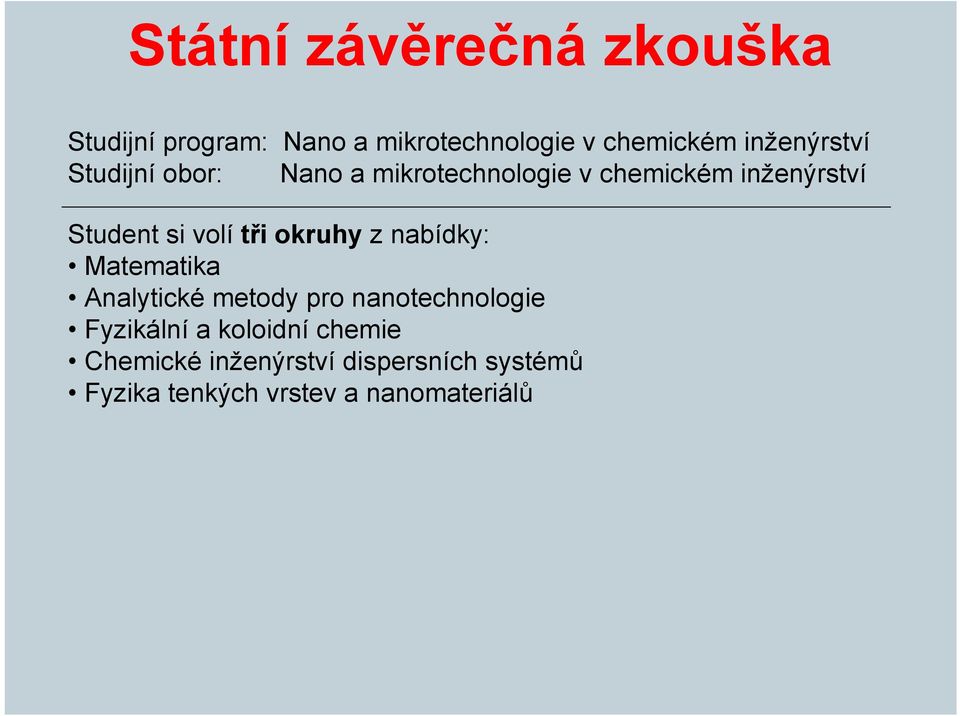 Státní závěrečná zkouška

Studijní program: Nano a mikrotechnologie v chemickém inženýrství
Studijní obor: Nano a mikrotechnologie v chemickém inženýrství

Student si volí tři okruhy z nabídky:
• Matematika
• Analytické metody pro nanotechnologie
• Fyzikální a koloidní chemie
• Chemické inženýrství dispersních systémů
• Fyzika tenkých vrstev a nanomateriálů